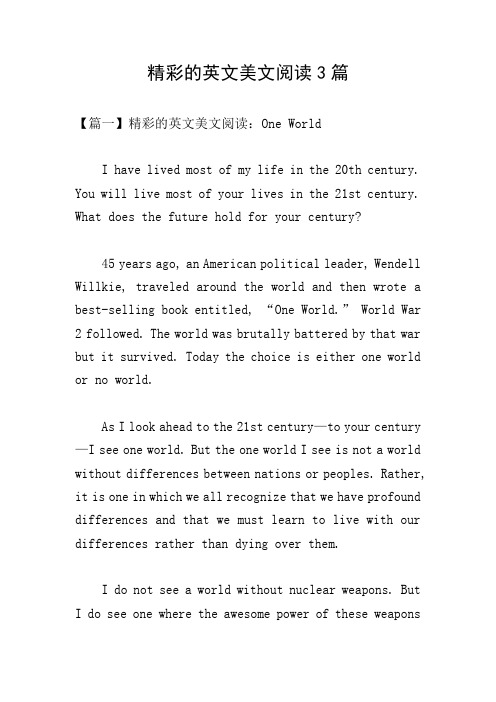 精彩的英文美文阅读3篇

【篇一】精彩的英文美文阅读：One World

I have lived most of my life in the 20th century. You will live most of your lives in the 21st century. What does the future hold for your century?

45 years ago, an American political leader, Wendell Willkie, traveled around the world and then wrote a best-selling book entitled, “One World.” World War 2 followed. The world was brutally battered by that war but it survived. Today the choice is either one world or no world.

As I look ahead to the 21st century—to your century—I see one world. But the one world I see is not a world without differences between nations or peoples. Rather, it is one in which we all recognize that we have profound differences and that we must learn to live with our differences rather than dying over them.

I do not see a world without nuclear weapons. But I do see one where the awesome power of these weapons